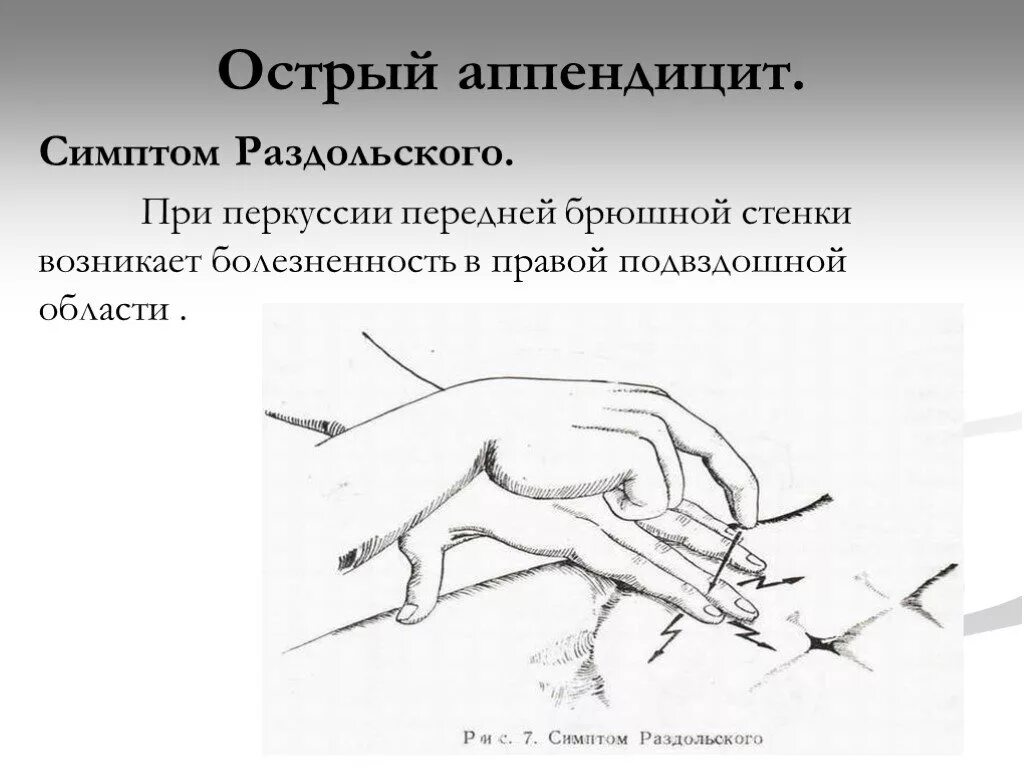 Острый аппендицит.

Симптом Раздольского.

При перкуссии передней брюшной стенки возникает болезненность в правой подвздошной области .

Рис. 7. Симптом Раздольского